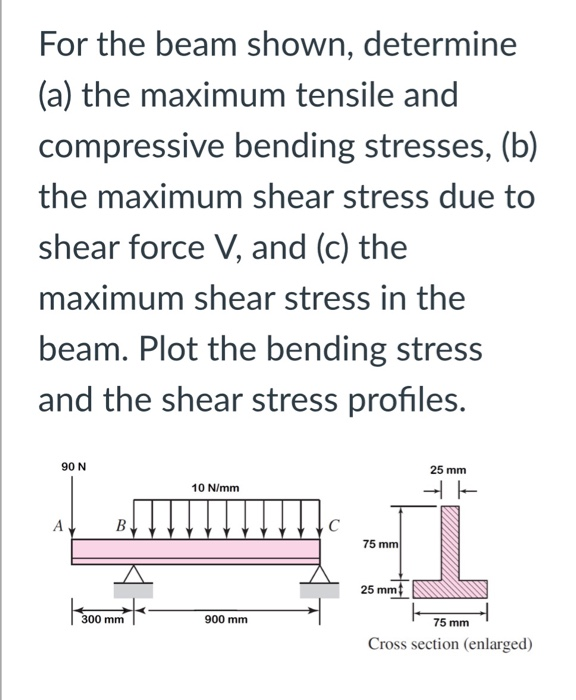 For the beam shown, determine (a) the maximum tensile and compressive bending stresses, (b) the maximum shear stress due to shear force V, and (c) the maximum shear stress in the beam. Plot the bending stress and the shear stress profiles.

90 N
10 N/mm
A
B
C
300 mm
900 mm
25 mm
75 mm
25 mm
75 mm
Cross section (enlarged)